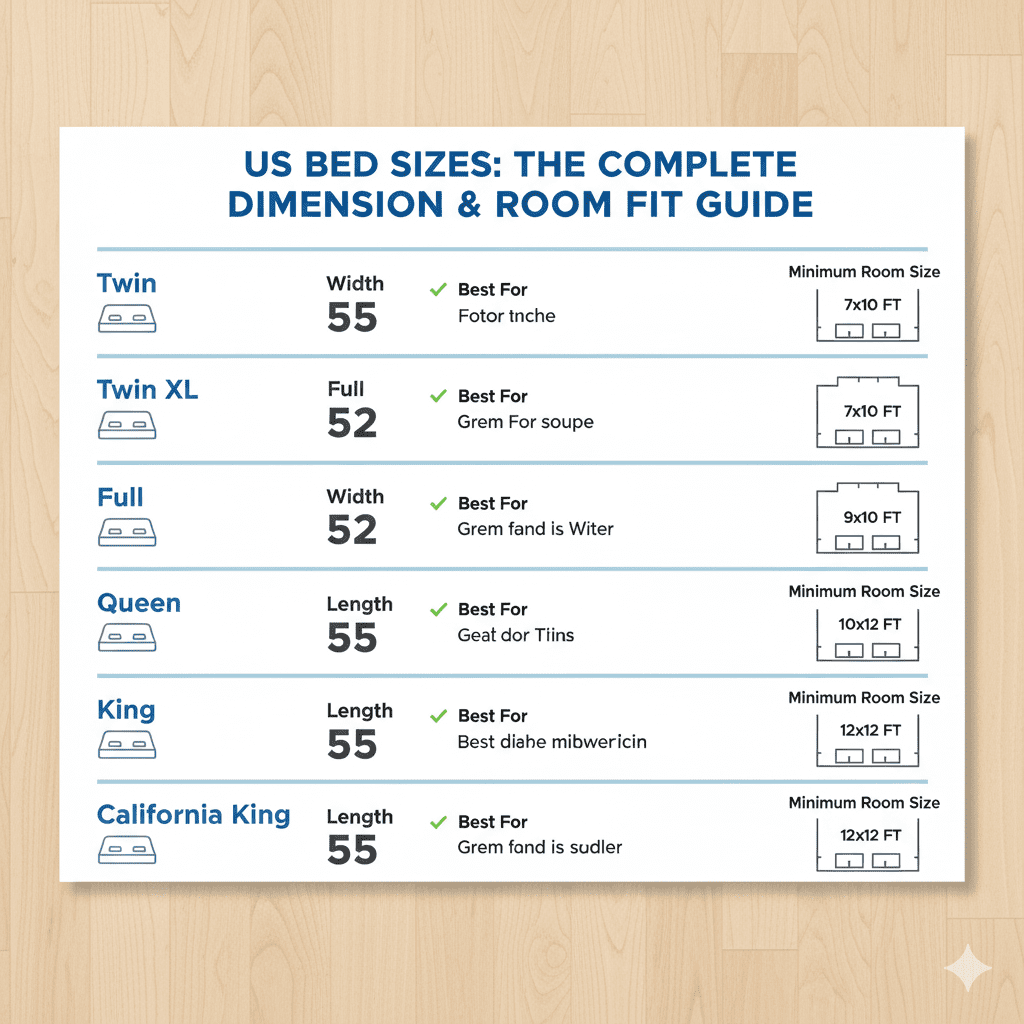 US BED SIZES: THE COMPLETE DIMENSION & ROOM FIT GUIDE

Twin
Width
55
Best For
Fotor tnche
Minimum Room Size
7x10 FT

Twin XL
Full
52
Best For
Grem For soupe
7x10 FT

Full
Width
52
Best For
Grem fand is Witer
9x10 FT

Queen
Length
55
Best For
Geat dor Tiins
Minimum Room Size
10x12 FT

King
Length
55
Best For
Best diahe mibwericin
Minimum Room Size
12x12 FT

California King
Length
55
Best For
Grem fand is sudler
Minimum Room Size
12x12 FT